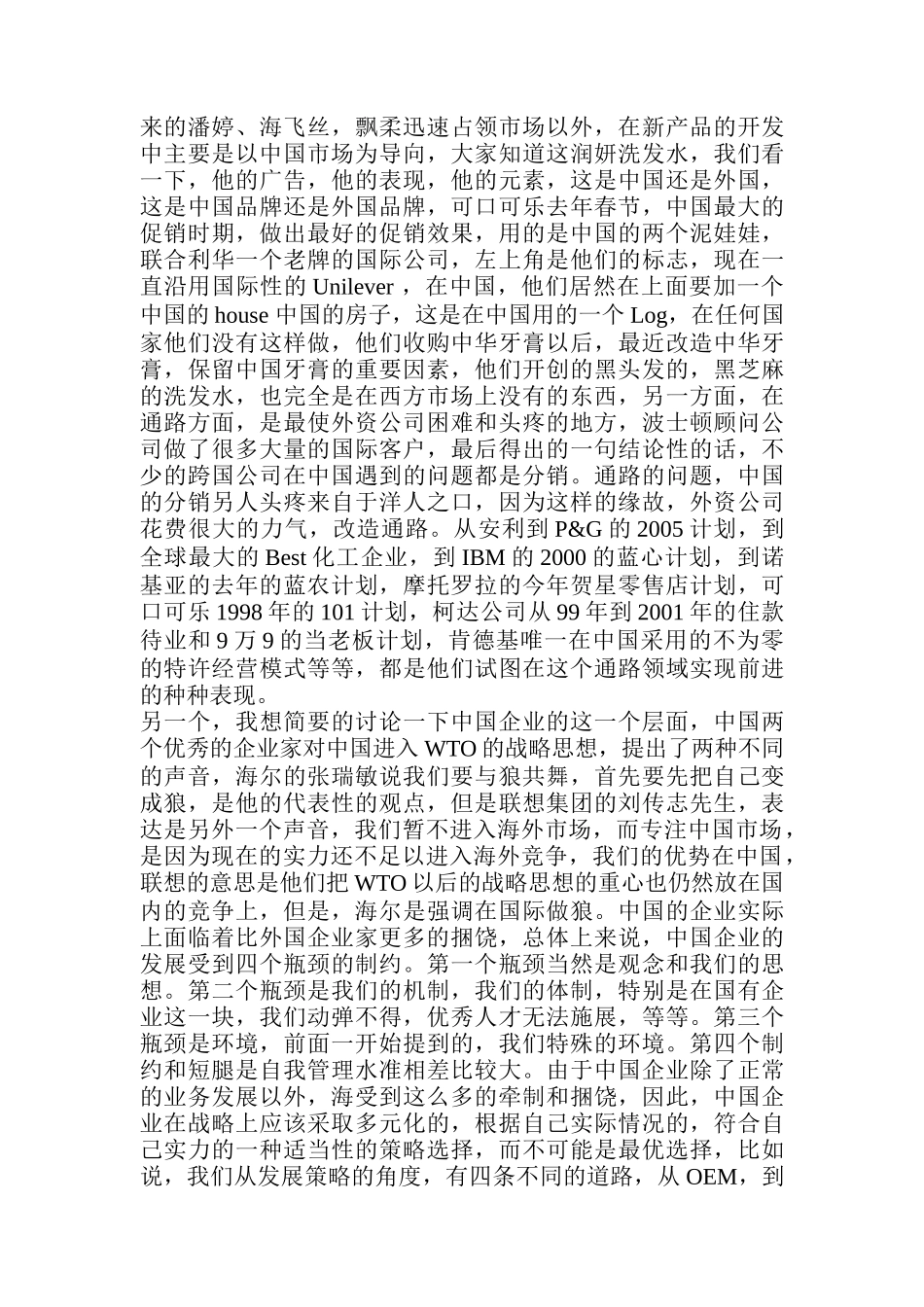 来的潘婷、海飞丝，飘柔迅速占领市场以外，在新产品的开发中主要是以中国市场为导向，大家知道这润妍洗发水，我们看一下，他的广告，他的表现，他的元素，这是中国还是外国，这是中国品牌还是外国品牌，可口可乐去年春节，中国最大的促销时期，做出最好的促销效果，用的是中国的两个泥娃娃，联合利华一个老牌的国际公司，左上角是他们的标志，现在一直沿用国际性的 Unilever ，在中国，他们居然在上面要加一个中国的 house 中国的房子，这是在中国用的一个 Log，在任何国家他们没有这样做，他们收购中华牙膏以后，最近改造中华牙膏，保留中国牙膏的重要因素，他们开创的黑头发的，黑芝麻的洗发水，也完全是在西方市场上没有的东西，另一方面，在通路方面，是最使外资公司困难和头疼的地方，波士顿顾问公司做了很多大量的国际客户，最后得出的一句结论性的话，不少的跨国公司在中国遇到的问题都是分销。通路的问题，中国的分销另人头疼来自于洋人之口，因为这样的缘故，外资公司花费很大的力气，改造通路。从安利到 P&G 的 2005 计划，到全球最大的 Best 化工企业，到 IBM 的 2000 的蓝心计划，到诺基亚的去年的蓝农计划，摩托罗拉的今年贺星零售店计划，可口可乐 1998 年的 101 计划，柯达公司从 99 年到 2001 年的住款待业和 9 万 9 的当老板计划，肯德基唯一在中国采用的不为零的特许经营模式等等，都是他们试图在这个通路领域实现前进的种种表现。
另一个，我想简要的讨论一下中国企业的这一个层面，中国两个优秀的企业家对中国进入 WTO 的战略思想，提出了两种不同的声音，海尔的张瑞敏说我们要与狼共舞，首先要先把自己变成狼，是他的代表性的观点，但是联想集团的刘传志先生，表达是另外一个声音，我们暂不进入海外市场，而专注中国市场，是因为现在的实力还不足以进入海外竞争，我们的优势在中国，联想的意思是他们把 WTO 以后的战略思想的重心也仍然放在国内的竞争上，但是，海尔是强调在国际做狼。中国的企业实际上面临着比外国企业家更多的捆饶，总体上来说，中国企业的发展受到四个瓶颈的制约。第一个瓶颈当然是观念和我们的思想。第二个瓶颈是我们的机制，我们的体制，特别是在国有企业这一块，我们动弹不得，优秀人才无法施展，等等。第三个瓶颈是环境，前面一开始提到的，我们特殊的环境。第四个制约和短腿是自我管理水准相差比较大。由于中国企业除了正常的业务发展以外，海受到这么多的牵制和捆饶，因此，中国企业在战略上应该采取多元化的，根据自己实际情况的，符合自己实力的一种适当性的策略选择，而不可能是最优选择，比如说，我们从发展策略的角度，有四条不同的道路，从 OEM，到